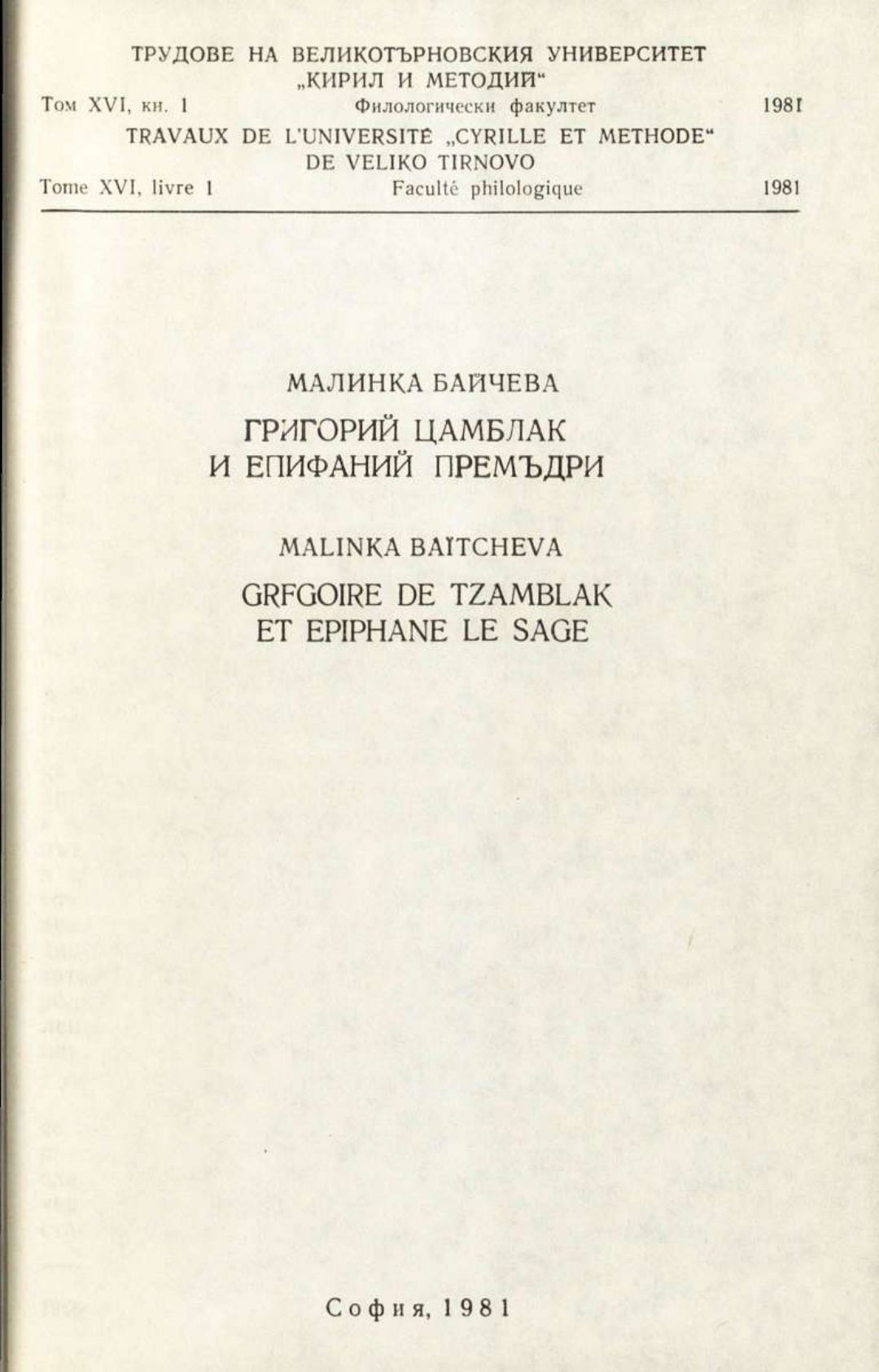 ТРУДОВЕ НА ВЕЛИКОТЪРНОВСКИЯ УНИВЕРСИТЕТ „КИРИЛ И МЕТОДИЙ“

Том XVI, кн. 1 Филологически факултет 1981

TRAVAUX DE L'UNIVERSITÉ „CYRILLE ET METHODE“ DE VELIKO TIRNOVO

Tome XVI, livre 1 Faculté philologique 1981

МАЛИНКА БАЙЧЕВА

ГРИГОРИЙ ЦАМБЛАК И ЕПИФАНИЙ ПРЕМЪДРИ

MALINKA BAÏTCHEVA

GRFGOIRE DE TZAMBLAK ET EPIPHANE LE SAGE

София, 1981